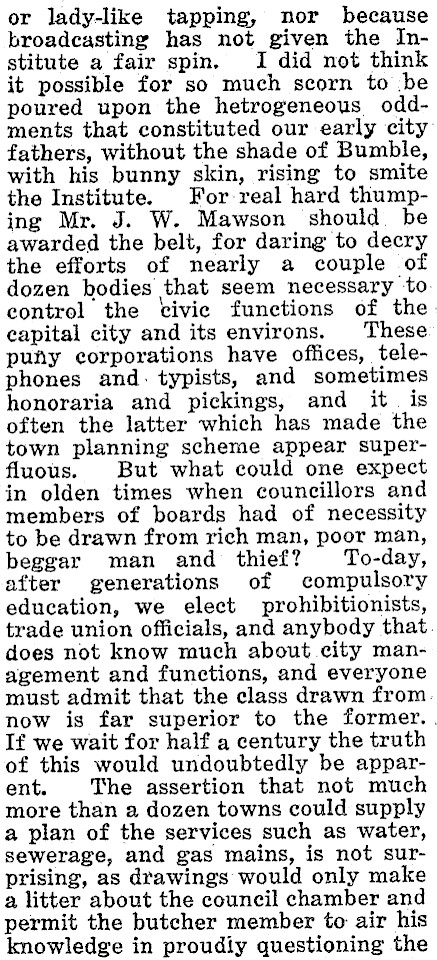 or lady-like tapping, nor because broadcasting has not given the Institute a fair spin. I did not think it possible for so much scorn to be poured upon the hetrogeneous oddments that constituted our early city fathers, without the shade of Bumble, with his bunny skin, rising to smite the Institute. For real hard thumping Mr. J. W. Mawson should be awarded the belt, for daring to decry the efforts of nearly a couple of dozen bodies that seem necessary to control the civic functions of the capital city and its environs. These puny corporations have offices, telephones and typists, and sometimes honoraria and pickings, and it is often the latter which has made the town planning scheme appear superfluous. But what could one expect in olden times when councillors and members of boards had of necessity to be drawn from rich man, poor man, beggar man and thief? To-day, after generations of compulsory education, we elect prohibitionists, trade union officials, and anybody that does not know much about city management and functions, and everyone must admit that the class drawn from now is far superior to the former. If we wait for half a century the truth of this would undoubtedly be apparent. The assertion that not much more than a dozen towns could supply a plan of the services such as water, sewerage, and gas mains, is not surprising, as drawings would only make a litter about the council chamber and permit the butcher member to air his knowledge in proudly questioning the